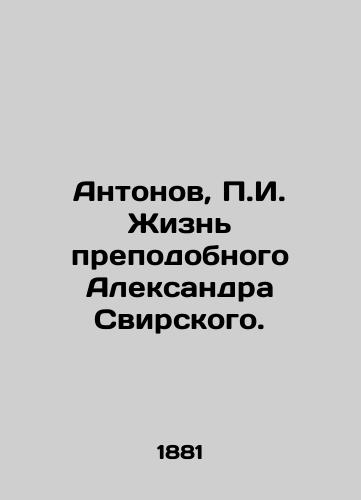 Антонов, П.И. Жизнь преподобного Александра Свирского.

1881